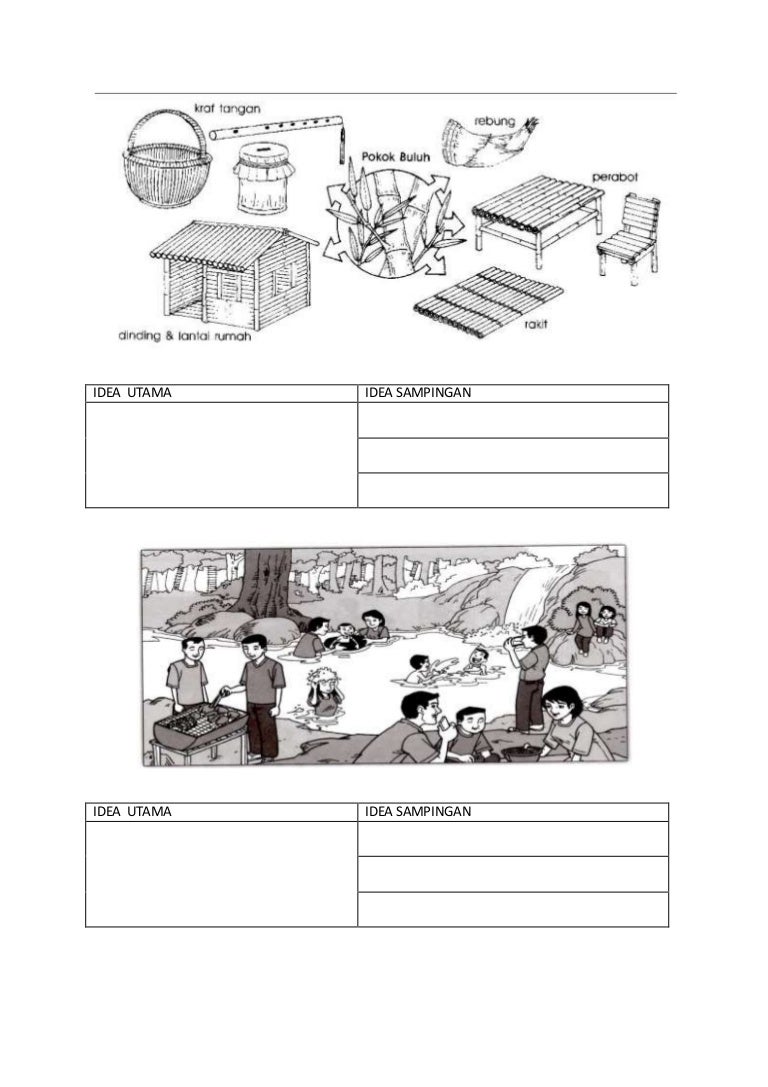 kraf tangan

rebung

Pokok Buluh

perabot

dinding & lantai rumah

rakit

| IDEA UTAMA | IDEA SAMPINGAN |
|---|---|
| | |
| | |
| | |

| IDEA UTAMA | IDEA SAMPINGAN |
|---|---|
| | |
| | |
| | |